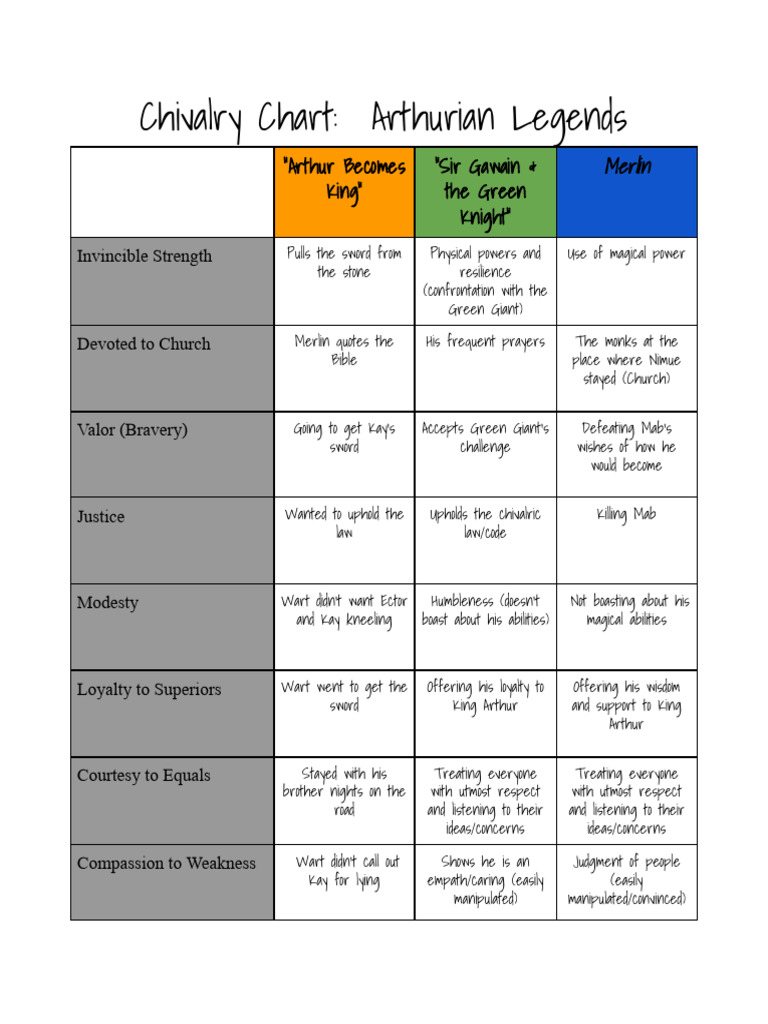 Chivalry Chart: Arthurian Legends

| | "Arthur Becomes King" | "Sir Gawain & the Green Knight" | Merlin |
|---|---|---|---|
| Invincible Strength | Pulls the sword from the stone | Physical powers and resilience (confrontation with the Green Giant) | Use of magical power |
| Devoted to Church | Merlin quotes the Bible | His frequent prayers | The monks at the place where Nimue stayed (Church) |
| Valor (Bravery) | Going to get Kay's sword | Accepts Green Giant's challenge | Defeating Mab's wishes of how he would become |
| Justice | Wanted to uphold the law | Upholds the chivalric law/code | Killing Mab |
| Modesty | Wart didn't want Ector and Kay kneeling | Humbleness (doesn't boast about his abilities) | Not boasting about his magical abilities |
| Loyalty to Superiors | Wart went to get the sword | Offering his loyalty to King Arthur | Offering his wisdom and support to King Arthur |
| Courtesy to Equals | Stayed with his brother nights on the road | Treating everyone with utmost respect and listening to their ideas/concerns | Treating everyone with utmost respect and listening to their ideas/concerns |
| Compassion to Weakness | Wart didn't call out Kay for lying | Shows he is an empath/caring (easily manipulated) | Judgment of people (easily manipulated/convinced) |